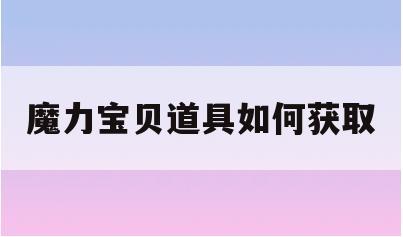 魔力宝贝道具如何获取